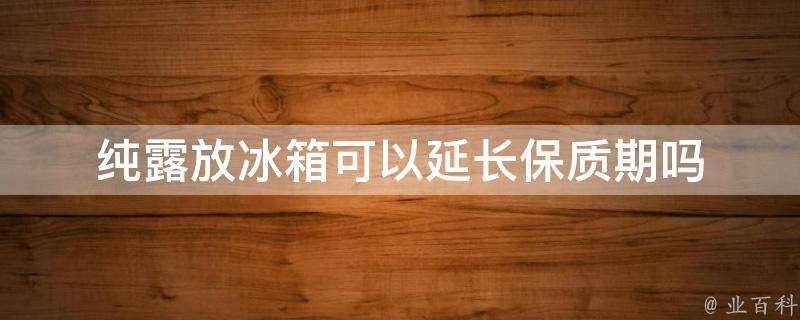 纯露放冰箱可以延长保质期吗

@ 业百科